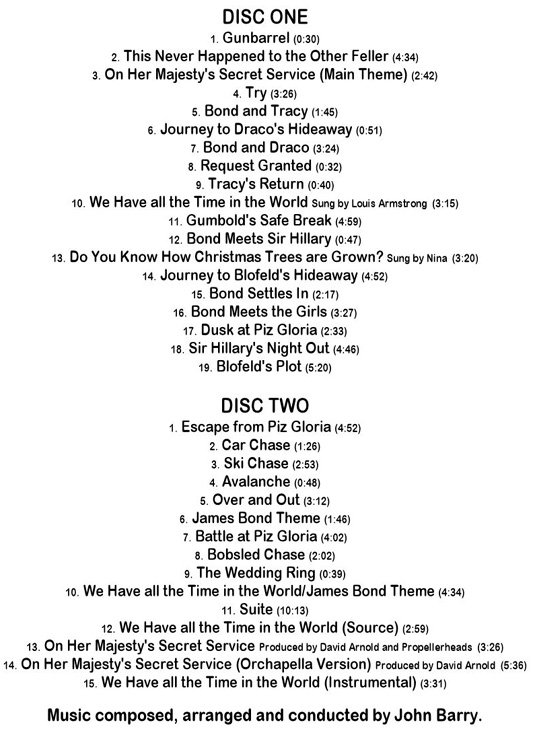 DISC ONE

1. Gunbarrel (0:30)
2. This Never Happened to the Other Feller (4:34)
3. On Her Majesty's Secret Service (Main Theme) (2:42)
4. Try (3:26)
5. Bond and Tracy (1:45)
6. Journey to Draco's Hideaway (0:51)
7. Bond and Draco (3:24)
8. Request Granted (0:32)
9. Tracy's Return (0:40)
10. We Have all the Time in the World Sung by Louis Armstrong (3:15)
11. Gumbold's Safe Break (4:59)
12. Bond Meets Sir Hillary (0:47)
13. Do You Know How Christmas Trees are Grown? Sung by Nina (3:20)
14. Journey to Blofeld's Hideaway (4:52)
15. Bond Settles In (2:17)
16. Bond Meets the Girls (3:27)
17. Dusk at Piz Gloria (2:33)
18. Sir Hillary's Night Out (4:46)
19. Blofeld's Plot (5:20)

DISC TWO

1. Escape from Piz Gloria (4:52)
2. Car Chase (1:26)
3. Ski Chase (2:53)
4. Avalanche (0:48)
5. Over and Out (3:12)
6. James Bond Theme (1:46)
7. Battle at Piz Gloria (4:02)
8. Bobsled Chase (2:02)
9. The Wedding Ring (0:39)
10. We Have all the Time in the World/James Bond Theme (4:34)
11. Suite (10:13)
12. We Have all the Time in the World (Source) (2:59)
13. On Her Majesty's Secret Service Produced by David Arnold and Propellerheads (3:26)
14. On Her Majesty's Secret Service (Orchapella Version) Produced by David Arnold (5:36)
15. We Have all the Time in the World (Instrumental) (3:31)

Music composed, arranged and conducted by John Barry.